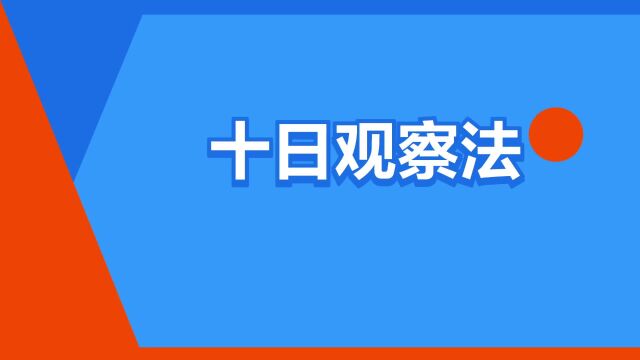 十日观察法